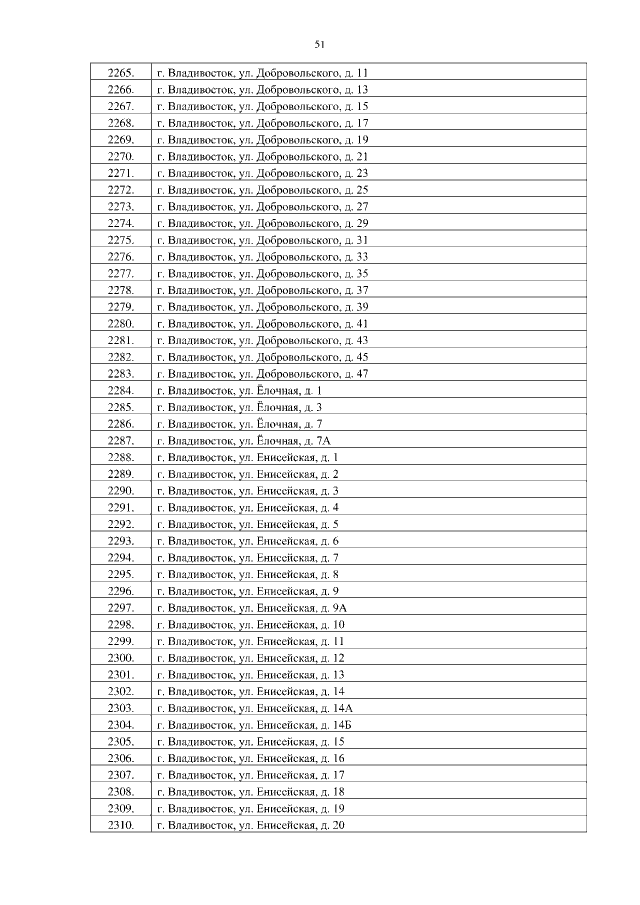 51

| | |
|---|---|
| 2265. | г. Владивосток, ул. Добровольского, д. 11 |
| 2266. | г. Владивосток, ул. Добровольского, д. 13 |
| 2267. | г. Владивосток, ул. Добровольского, д. 15 |
| 2268. | г. Владивосток, ул. Добровольского, д. 17 |
| 2269. | г. Владивосток, ул. Добровольского, д. 19 |
| 2270. | г. Владивосток, ул. Добровольского, д. 21 |
| 2271. | г. Владивосток, ул. Добровольского, д. 23 |
| 2272. | г. Владивосток, ул. Добровольского, д. 25 |
| 2273. | г. Владивосток, ул. Добровольского, д. 27 |
| 2274. | г. Владивосток, ул. Добровольского, д. 29 |
| 2275. | г. Владивосток, ул. Добровольского, д. 31 |
| 2276. | г. Владивосток, ул. Добровольского, д. 33 |
| 2277. | г. Владивосток, ул. Добровольского, д. 35 |
| 2278. | г. Владивосток, ул. Добровольского, д. 37 |
| 2279. | г. Владивосток, ул. Добровольского, д. 39 |
| 2280. | г. Владивосток, ул. Добровольского, д. 41 |
| 2281. | г. Владивосток, ул. Добровольского, д. 43 |
| 2282. | г. Владивосток, ул. Добровольского, д. 45 |
| 2283. | г. Владивосток, ул. Добровольского, д. 47 |
| 2284. | г. Владивосток, ул. Ёлочная, д. 1 |
| 2285. | г. Владивосток, ул. Ёлочная, д. 3 |
| 2286. | г. Владивосток, ул. Ёлочная, д. 7 |
| 2287. | г. Владивосток, ул. Ёлочная, д. 7А |
| 2288. | г. Владивосток, ул. Енисейская, д. 1 |
| 2289. | г. Владивосток, ул. Енисейская, д. 2 |
| 2290. | г. Владивосток, ул. Енисейская, д. 3 |
| 2291. | г. Владивосток, ул. Енисейская, д. 4 |
| 2292. | г. Владивосток, ул. Енисейская, д. 5 |
| 2293. | г. Владивосток, ул. Енисейская, д. 6 |
| 2294. | г. Владивосток, ул. Енисейская, д. 7 |
| 2295. | г. Владивосток, ул. Енисейская, д. 8 |
| 2296. | г. Владивосток, ул. Енисейская, д. 9 |
| 2297. | г. Владивосток, ул. Енисейская, д. 9А |
| 2298. | г. Владивосток, ул. Енисейская, д. 10 |
| 2299. | г. Владивосток, ул. Енисейская, д. 11 |
| 2300. | г. Владивосток, ул. Енисейская, д. 12 |
| 2301. | г. Владивосток, ул. Енисейская, д. 13 |
| 2302. | г. Владивосток, ул. Енисейская, д. 14 |
| 2303. | г. Владивосток, ул. Енисейская, д. 14А |
| 2304. | г. Владивосток, ул. Енисейская, д. 14Б |
| 2305. | г. Владивосток, ул. Енисейская, д. 15 |
| 2306. | г. Владивосток, ул. Енисейская, д. 16 |
| 2307. | г. Владивосток, ул. Енисейская, д. 17 |
| 2308. | г. Владивосток, ул. Енисейская, д. 18 |
| 2309. | г. Владивосток, ул. Енисейская, д. 19 |
| 2310. | г. Владивосток, ул. Енисейская, д. 20 |